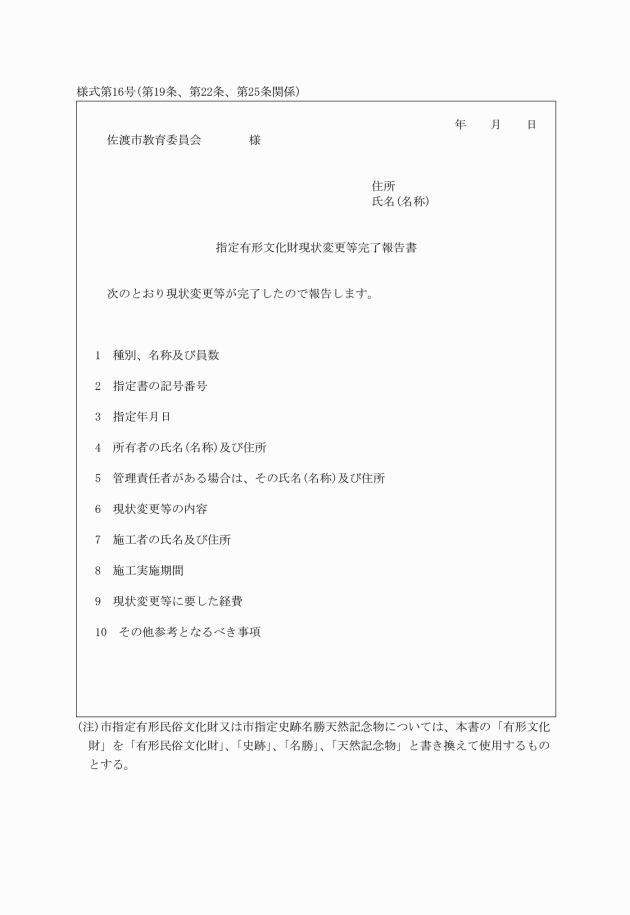 様式第16号(第19条、第22条、第25条関係)

年　月　日

佐渡市教育委員会　　様

住所
氏名(名称)

指定有形文化財現状変更等完了報告書

次のとおり現状変更等が完了したので報告します。

1　種別、名称及び員数

2　指定書の記号番号

3　指定年月日

4　所有者の氏名(名称)及び住所

5　管理責任者がある場合は、その氏名(名称)及び住所

6　現状変更等の内容

7　施工者の氏名及び住所

8　施工実施期間

9　現状変更等に要した経費

10　その他参考となるべき事項

(注)市指定有形民俗文化財又は市指定史跡名勝天然記念物については、本書の「有形文化財」を「有形民俗文化財」、「史跡」、「名勝」、「天然記念物」と書き換えて使用するものとする。